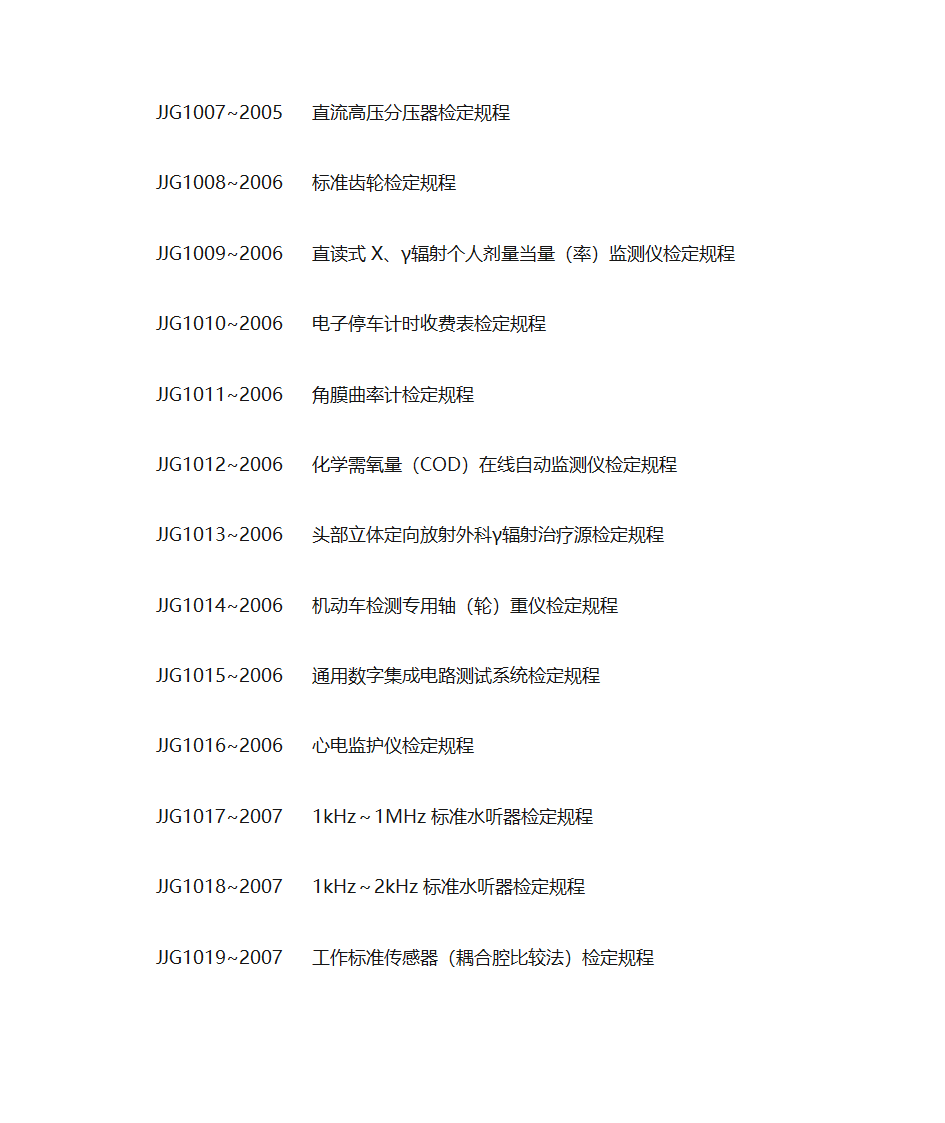 JJG1007~2005　直流高压分压器检定规程

JJG1008~2006　标准齿轮检定规程

JJG1009~2006　直读式 X、γ辐射个人剂量当量（率）监测仪检定规程

JJG1010~2006　电子停车计时收费表检定规程

JJG1011~2006　角膜曲率计检定规程

JJG1012~2006　化学需氧量（COD）在线自动监测仪检定规程

JJG1013~2006　头部立体定向放射外科γ辐射治疗源检定规程

JJG1014~2006　机动车检测专用轴（轮）重仪检定规程

JJG1015~2006　通用数字集成电路测试系统检定规程

JJG1016~2006　心电监护仪检定规程

JJG1017~2007　1kHz～1MHz 标准水听器检定规程

JJG1018~2007　1kHz～2kHz 标准水听器检定规程

JJG1019~2007　工作标准传感器（耦合腔比较法）检定规程